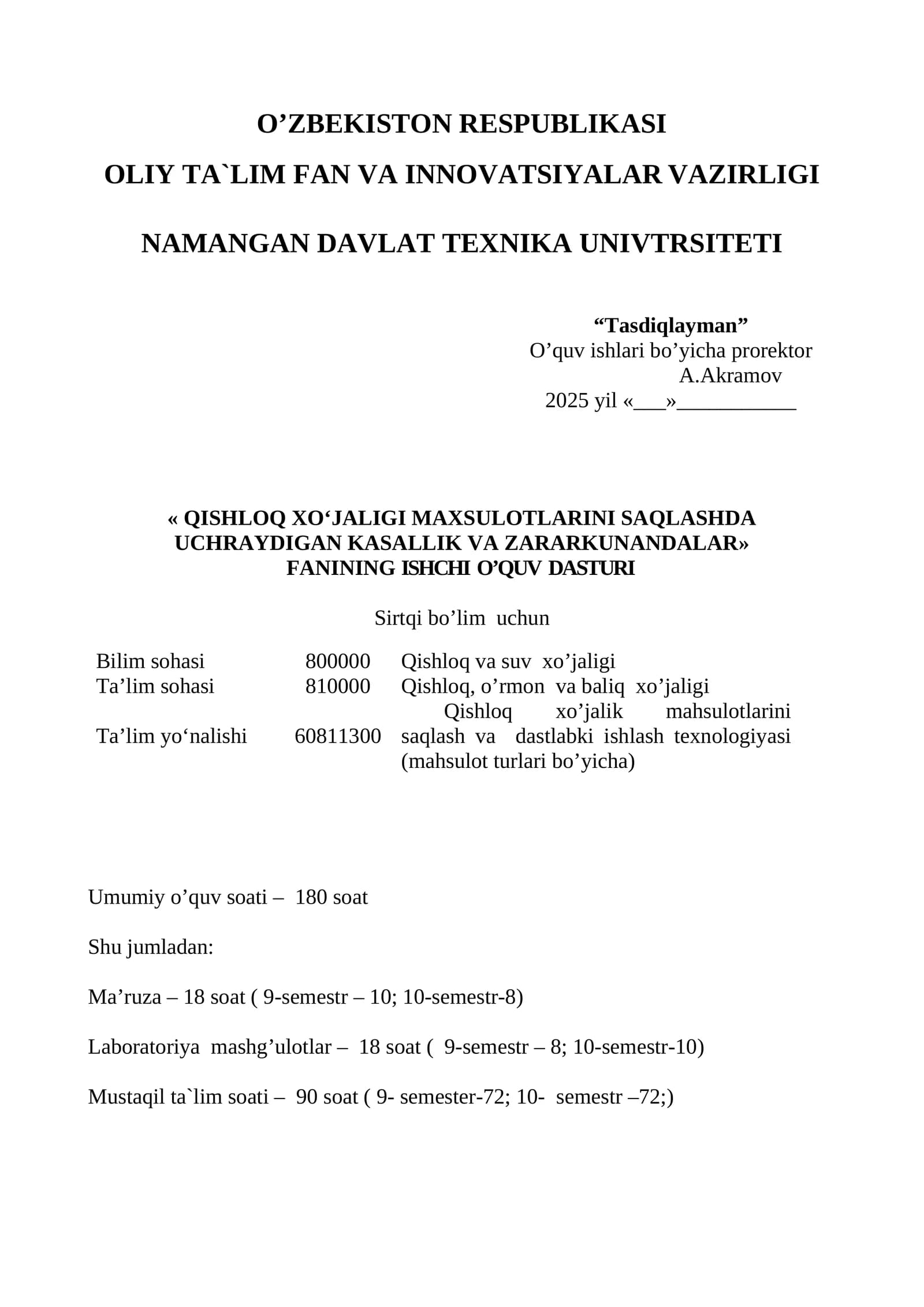 O’ZBEKISTON RESPUBLIKASI
OLIY TA`LIM FAN VA INNOVATSIYALAR VAZIRLIGI

NAMANGAN DAVLAT TEXNIKA UNIVTRSITETI

“Tasdiqlayman”
O’quv ishlari bo’yicha prorektor
A.Akramov
2025 yil «___»___________

« QISHLOQ XO‘JALIGI MAXSULOTLARINI SAQLASHDA UCHRAYDIGAN KASALLIK VA ZARARKUNANDALAR»
FANINING ISHCHI O’QUV DASTURI

Sirtqi bo’lim uchun

| Bilim sohasi | 800000 | Qishloq va suv xo’jaligi |
|---|---|---|
| Ta’lim sohasi | 810000 | Qishloq, o’rmon va baliq xo’jaligi |
| Ta’lim yo‘nalishi | 60811300 | Qishloq xo’jalik mahsulotlarini saqlash va dastlabki ishlash texnologiyasi (mahsulot turlari bo’yicha) |

Umumiy o’quv soati – 180 soat

Shu jumladan:

Ma’ruza – 18 soat ( 9-semestr – 10; 10-semestr-8)

Laboratoriya mashg’ulotlar – 18 soat ( 9-semestr – 8; 10-semestr-10)

Mustaqil ta`lim soati – 90 soat ( 9- semester-72; 10- semestr –72;)